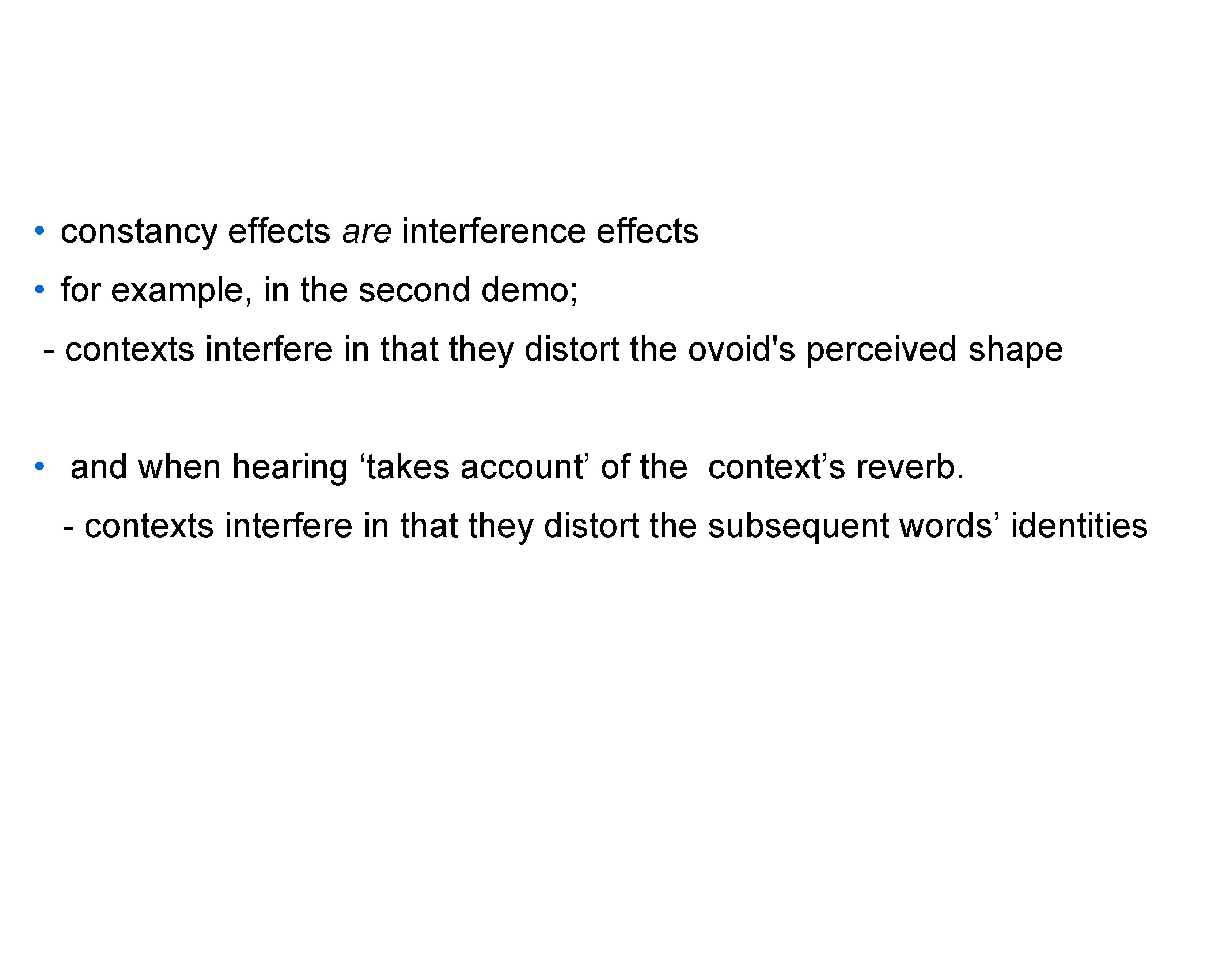 • constancy effects are interference effects

• for example, in the second demo;

- contexts interfere in that they distort the ovoid's perceived shape

• and when hearing 'takes account' of the context's reverb.

- contexts interfere in that they distort the subsequent words' identities